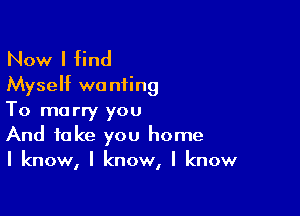 Now I find
Myself wanting
To marry you
And take you home
I know, I know, I know